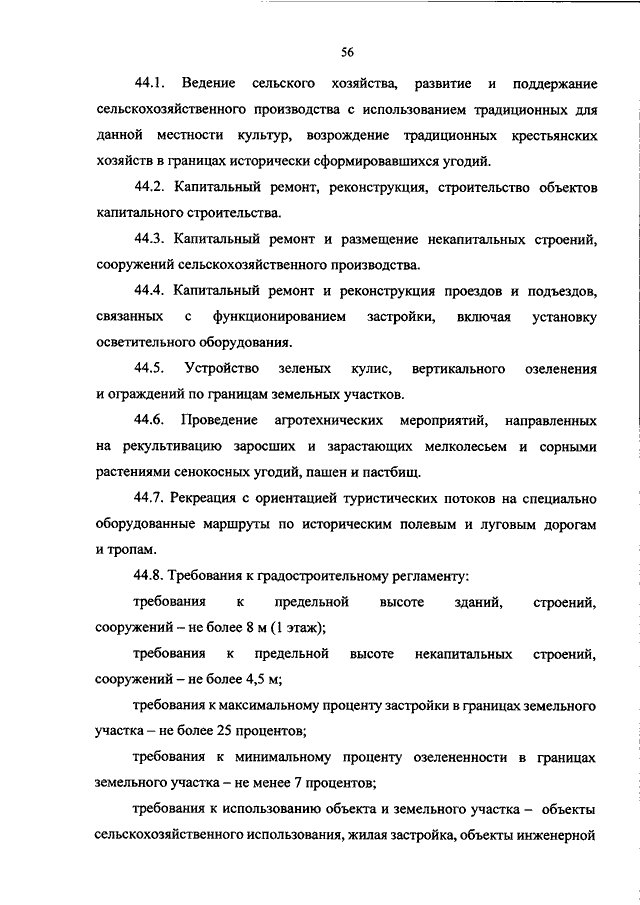 56

44.1. Ведение сельского хозяйства, развитие и поддержание сельскохозяйственного производства с использованием традиционных для данной местности культур, возрождение традиционных крестьянских хозяйств в границах исторически сформировавшихся угодий.

44.2. Капитальный ремонт, реконструкция, строительство объектов капитального строительства.

44.3. Капитальный ремонт и размещение некапитальных строений, сооружений сельскохозяйственного производства.

44.4. Капитальный ремонт и реконструкция проездов и подъездов, связанных с функционированием застройки, включая установку осветительного оборудования.

44.5. Устройство зеленых кулис, вертикального озеленения и ограждений по границам земельных участков.

44.6. Проведение агротехнических мероприятий, направленных на рекультивацию заросших и зарастающих мелколесьем и сорными растениями сенокосных угодий, пашен и пастбищ.

44.7. Рекреация с ориентацией туристических потоков на специально оборудованные маршруты по историческим полевым и луговым дорогам и тропам.

44.8. Требования к градостроительному регламенту:

требования к предельной высоте зданий, строений, сооружений – не более 8 м (1 этаж);

требования к предельной высоте некапитальных строений, сооружений – не более 4,5 м;

требования к максимальному проценту застройки в границах земельного участка – не более 25 процентов;

требования к минимальному проценту озелененности в границах земельного участка – не менее 7 процентов;

требования к использованию объекта и земельного участка – объекты сельскохозяйственного использования, жилая застройка, объекты инженерной